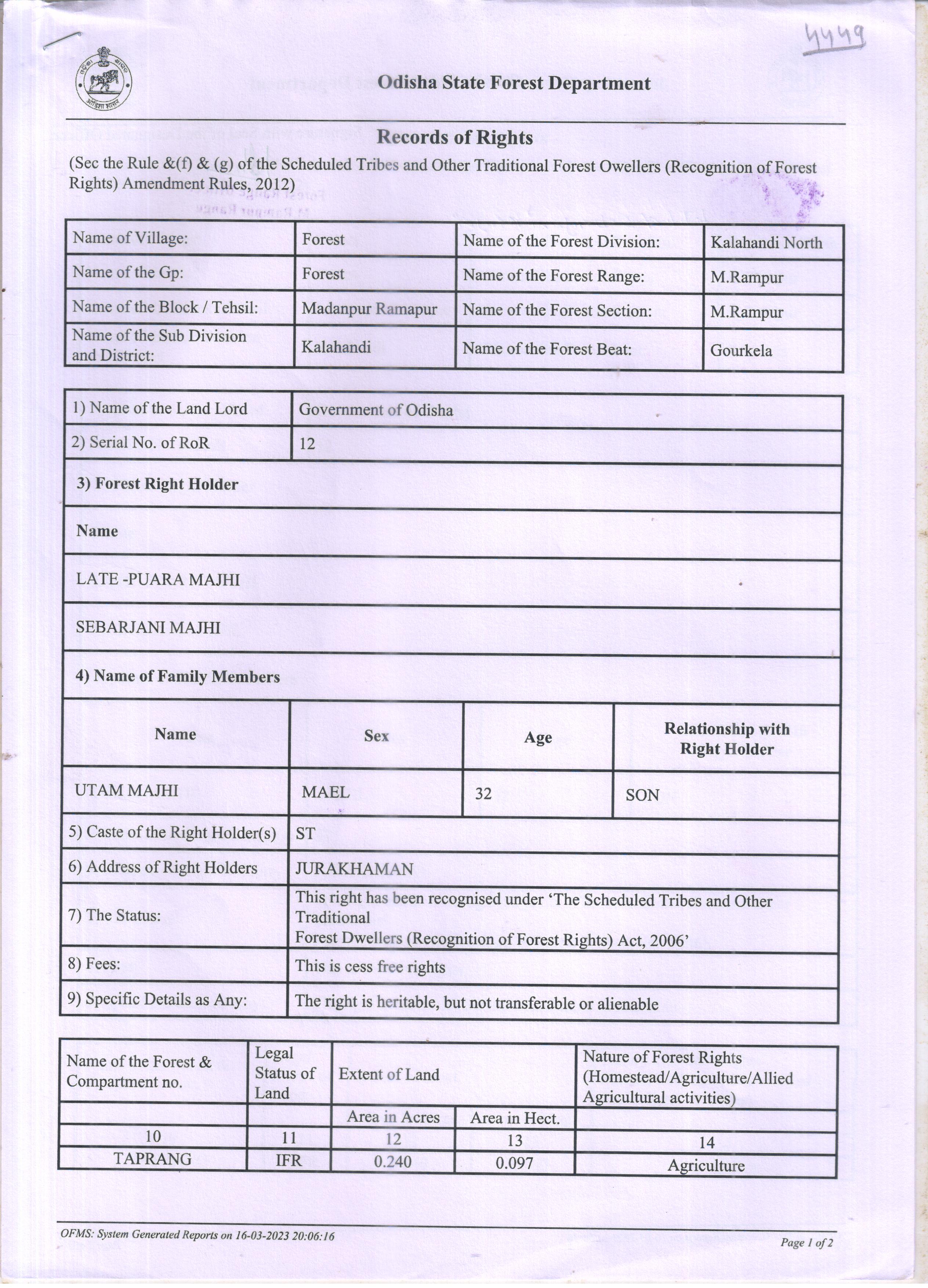 4449

Odisha State Forest Department

Records of Rights

(Sec the Rule &(f) & (g) of the Scheduled Tribes and Other Traditional Forest Owellers (Recognition of Forest Rights) Amendment Rules, 2012)

| Name of Village: | Forest | Name of the Forest Division: | Kalahandi North |
|---|---|---|---|
| Name of the Gp: | Forest | Name of the Forest Range: | M.Rampur |
| Name of the Block / Tehsil: | Madanpur Ramapur | Name of the Forest Section: | M.Rampur |
| Name of the Sub Division and District: | Kalahandi | Name of the Forest Beat: | Gourkela |

| 1) Name of the Land Lord | Government of Odisha |
|---|---|
| 2) Serial No. of RoR | 12 |

3) Forest Right Holder

Name

LATE -PUARA MAJHI

SEBARJANI MAJHI

4) Name of Family Members

| Name | Sex | Age | Relationship with Right Holder |
|---|---|---|---|
| UTAM MAJHI | MAEL | 32 | SON |

| 5) Caste of the Right Holder(s) | ST |
|---|---|
| 6) Address of Right Holders | JURAKHAMAN |
| 7) The Status: | This right has been recognised under ‘The Scheduled Tribes and Other Traditional Forest Dwellers (Recognition of Forest Rights) Act, 2006’ |
| 8) Fees: | This is cess free rights |
| 9) Specific Details as Any: | The right is heritable, but not transferable or alienable |

| Name of the Forest & Compartment no. | Legal Status of Land | Extent of Land | | Nature of Forest Rights (Homestead/Agriculture/Allied Agricultural activities) |
|---|---|---|---|---|
| | | Area in Acres | Area in Hect. | |
| 10 | 11 | 12 | 13 | 14 |
| TAPRANG | IFR | 0.240 | 0.097 | Agriculture |

OFMS: System Generated Reports on 16-03-2023 20:06:16

Page 1 of 2